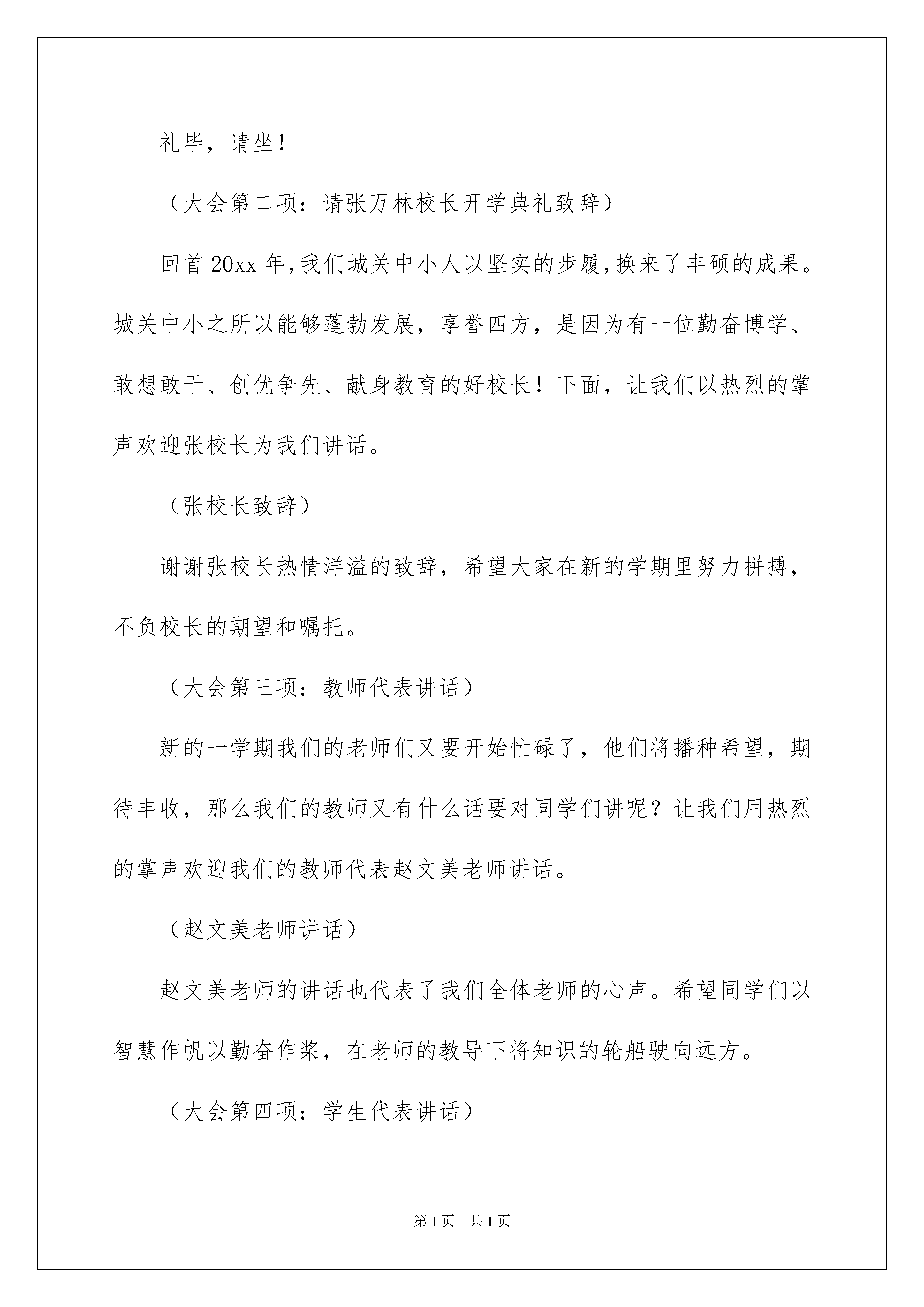 礼毕，请坐！

（大会第二项：请张万林校长开学典礼致辞）

回首20xx年，我们城关中小人以坚实的步履，换来了丰硕的成果。城关中小之所以能够蓬勃发展，享誉四方，是因为有一位勤奋博学、敢想敢干、创优争先、献身教育的好校长！下面，让我们以热烈的掌声欢迎张校长为我们讲话。

（张校长致辞）

谢谢张校长热情洋溢的致辞，希望大家在新的学期里努力拼搏，不负校长的期望和嘱托。

（大会第三项：教师代表讲话）

新的一学期我们的老师们又要开始忙碌了，他们将播种希望，期待丰收，那么我们的教师又有什么话要对同学们讲呢？让我们用热烈的掌声欢迎我们的教师代表赵文美老师讲话。

（赵文美老师讲话）

赵文美老师的讲话也代表了我们全体老师的心声。希望同学们以智慧作帆以勤奋作桨，在老师的教导下将知识的轮船驶向远方。

（大会第四项：学生代表讲话）

第1页　共1页